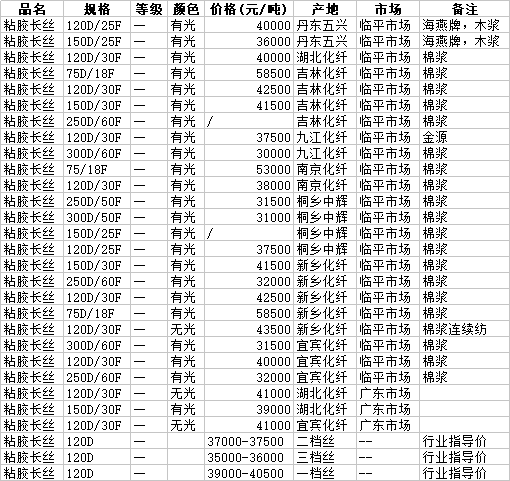 | 品名 | 规格 | 等级 | 颜色 | 价格(元/吨) | 产地 | 市场 | 备注 |
|---|---|---|---|---|---|---|---|
| 粘胶长丝 | 120D/25F | — | 有光 | 40000 | 丹东五兴 | 临平市场 | 海燕牌，木浆 |
| 粘胶长丝 | 150D/25F | — | 有光 | 36000 | 丹东五兴 | 临平市场 | 海燕牌，木浆 |
| 粘胶长丝 | 120D/30F | — | 有光 | 40000 | 湖北化纤 | 临平市场 | 棉浆 |
| 粘胶长丝 | 75D/18F | — | 有光 | 58500 | 吉林化纤 | 临平市场 | 棉浆 |
| 粘胶长丝 | 120D/30F | — | 有光 | 42500 | 吉林化纤 | 临平市场 | 棉浆 |
| 粘胶长丝 | 150D/30F | — | 有光 | 41500 | 吉林化纤 | 临平市场 | 棉浆 |
| 粘胶长丝 | 250D/60F | — | 有光 | / | 吉林化纤 | 临平市场 | 棉浆 |
| 粘胶长丝 | 120D/30F | — | 有光 | 37500 | 九江化纤 | 临平市场 | 金源 |
| 粘胶长丝 | 300D/60F | — | 有光 | 30000 | 九江化纤 | 临平市场 | 棉浆 |
| 粘胶长丝 | 75/18F | — | 有光 | 53000 | 南京化纤 | 临平市场 | 棉浆 |
| 粘胶长丝 | 120D/30F | — | 有光 | 38000 | 南京化纤 | 临平市场 | 棉浆 |
| 粘胶长丝 | 250D/50F | — | 有光 | 31500 | 桐乡中辉 | 临平市场 | 棉浆 |
| 粘胶长丝 | 300D/50F | — | 有光 | 31000 | 桐乡中辉 | 临平市场 | 棉浆 |
| 粘胶长丝 | 150D/25F | — | 有光 | / | 桐乡中辉 | 临平市场 | 棉浆 |
| 粘胶长丝 | 120D/25F | — | 有光 | 37500 | 桐乡中辉 | 临平市场 | 棉浆 |
| 粘胶长丝 | 150D/30F | — | 有光 | 41500 | 新乡化纤 | 临平市场 | 棉浆 |
| 粘胶长丝 | 250D/60F | — | 有光 | 32000 | 新乡化纤 | 临平市场 | 棉浆 |
| 粘胶长丝 | 120D/30F | — | 有光 | 42500 | 新乡化纤 | 临平市场 | 棉浆 |
| 粘胶长丝 | 75D/18F | — | 有光 | 58500 | 新乡化纤 | 临平市场 | 棉浆 |
| 粘胶长丝 | 120D/30F | — | 无光 | 43500 | 新乡化纤 | 临平市场 | 棉浆连续纺 |
| 粘胶长丝 | 300D/60F | — | 有光 | 31500 | 宜宾化纤 | 临平市场 | 棉浆 |
| 粘胶长丝 | 120D/30F | — | 有光 | 40000 | 宜宾化纤 | 临平市场 | 棉浆 |
| 粘胶长丝 | 250D/60F | — | 有光 | 32000 | 宜宾化纤 | 临平市场 | 棉浆 |
| 粘胶长丝 | 120D/30F | — | 无光 | 41000 | 湖北化纤 | 广东市场 | |
| 粘胶长丝 | 150D/30F | — | 有光 | 39000 | 湖北化纤 | 广东市场 | |
| 粘胶长丝 | 120D/30F | — | 无光 | 41000 | 宜宾化纤 | 广东市场 | |
| 粘胶长丝 | 120D | — | | 37000-37500 | 二档丝 | -- | 行业指导价 |
| 粘胶长丝 | 120D | — | | 35000-36000 | 三档丝 | -- | 行业指导价 |
| 粘胶长丝 | 120D | — | | 39000-40500 | 一档丝 | -- | 行业指导价 |